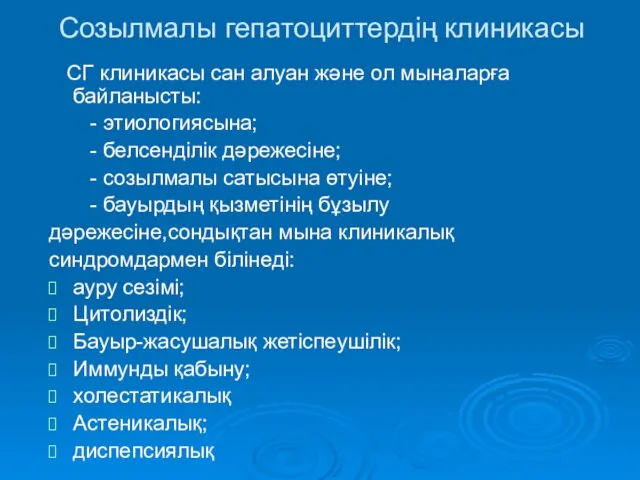 Созылмалы гепатоциттердің клиникасы

СГ клиникасы сан алуан және ол мыналарға байланысты:

- этиологиясына;

- белсенділік дәрежесіне;

- созылмалы сатысына өтуіне;

- бауырдың қызметінің бұзылу дәрежесіне,сондықтан мына клиникалық синдромдармен білінеді:

 ауру сезімі;
 Цитолиздік;
 Бауыр-жасушалық жетіспеушілік;
 Иммунды қабыну;
 холестатикалық
 Астеникалық;
 диспепсиялық